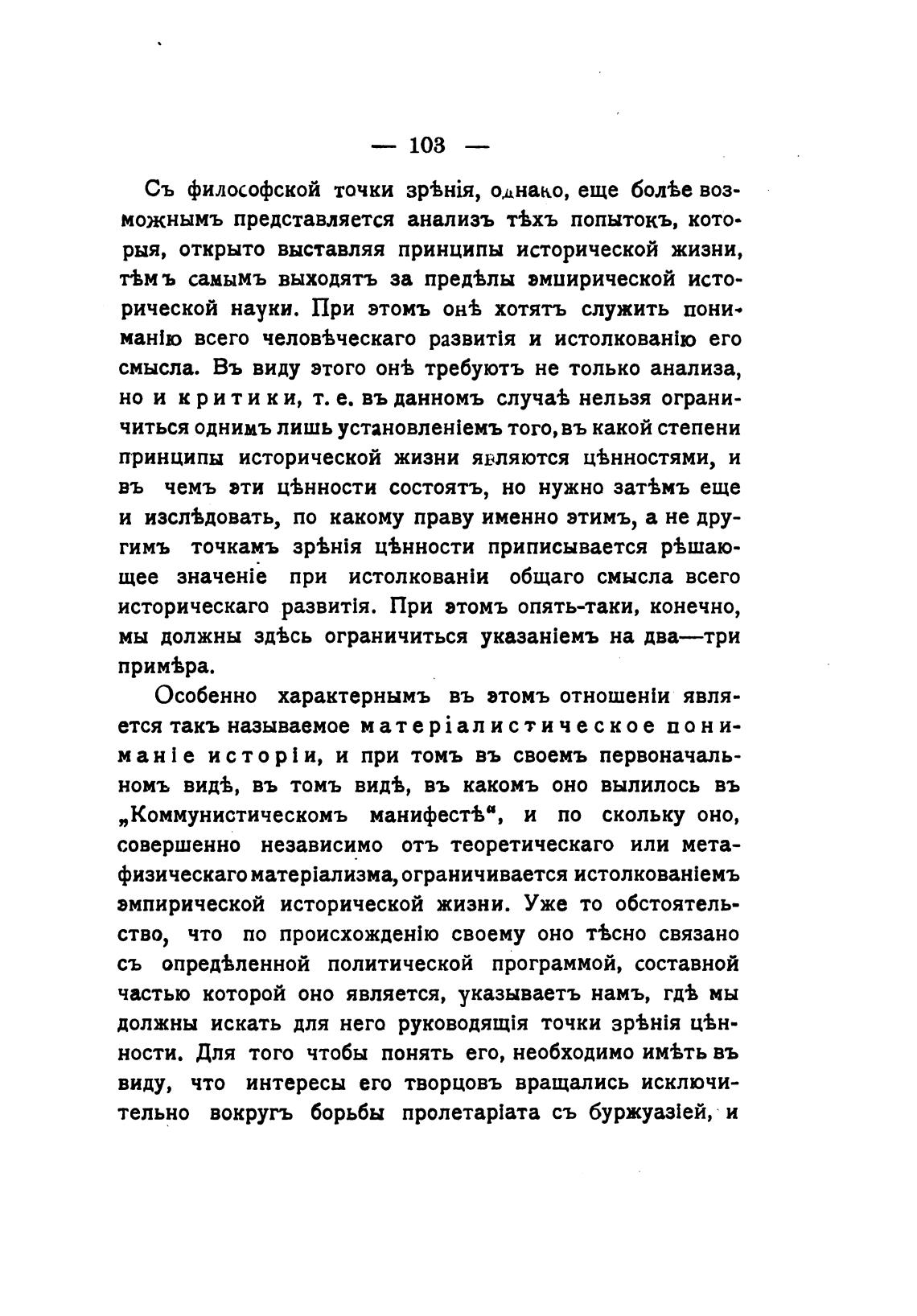 — 103 —

Съ философской точки зрѣнія, однако, еще болѣе возможнымъ представляется анализъ тѣхъ попытокъ, которыя, открыто выставляя принципы исторической жизни, тѣмъ самымъ выходятъ за предѣлы эмпирической исторической науки. При этомъ онѣ хотятъ служить пониманію всего человѣческаго развитія и истолкованію его смысла. Въ виду этого онѣ требуютъ не только анализа, но и критики, т. е. въ данномъ случаѣ нельзя ограничиться однимъ лишь установленіемъ того, въ какой степени принципы исторической жизни являются цѣнностями, и въ чемъ эти цѣнности состоятъ, но нужно затѣмъ еще и изслѣдовать, по какому праву именно этимъ, а не другимъ точкамъ зрѣнія цѣнности приписывается рѣшающее значеніе при истолкованіи общаго смысла всего историческаго развитія. При этомъ опять-таки, конечно, мы должны здѣсь ограничиться указаніемъ на два—три примѣра.

Особенно характернымъ въ этомъ отношеніи является такъ называемое матеріалистическое пониманіе исторіи, и при томъ въ своемъ первоначальномъ видѣ, въ томъ видѣ, въ какомъ оно вылилось въ „Коммунистическомъ манифестѣ“, и по скольку оно, совершенно независимо отъ теоретическаго или метафизическаго матеріализма, ограничивается истолкованіемъ эмпирической исторической жизни. Уже то обстоятельство, что по происхожденію своему оно тѣсно связано съ опредѣленной политической программой, составной частью которой оно является, указываетъ намъ, гдѣ мы должны искать для него руководящія точки зрѣнія цѣнности. Для того чтобы понять его, необходимо имѣть въ виду, что интересы его творцовъ вращались исключительно вокругъ борьбы пролетаріата съ буржуазіей, и